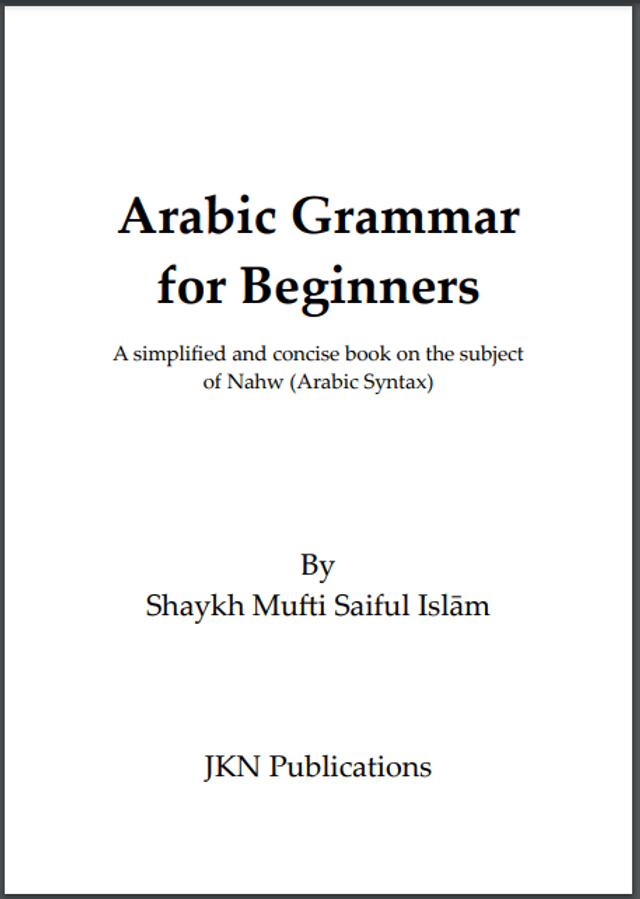 Arabic Grammar for Beginners

A simplified and concise book on the subject of Nahw (Arabic Syntax)

By
Shaykh Mufti Saiful Islām

JKN Publications